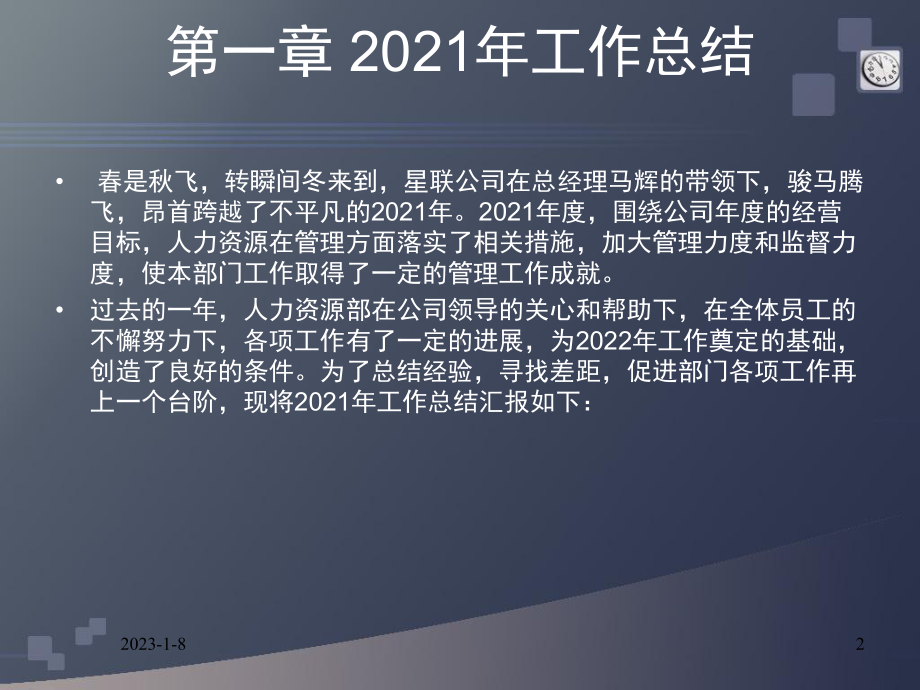 第一章 2021年工作总结

• 春是秋飞，转瞬间冬来到，星联公司在总经理马辉的带领下，骏马腾飞，昂首跨越了不平凡的2021年。2021年度，围绕公司年度的经营目标，人力资源在管理方面落实了相关措施，加大管理力度和监督力度，使本部门工作取得了一定的管理工作成就。

• 过去的一年，人力资源部在公司领导的关心和帮助下，在全体员工的不懈努力下，各项工作有了一定的进展，为2022年工作奠定的基础，创造了良好的条件。为了总结经验，寻找差距，促进部门各项工作再上一个台阶，现将2021年工作总结汇报如下：

2023-1-8

2